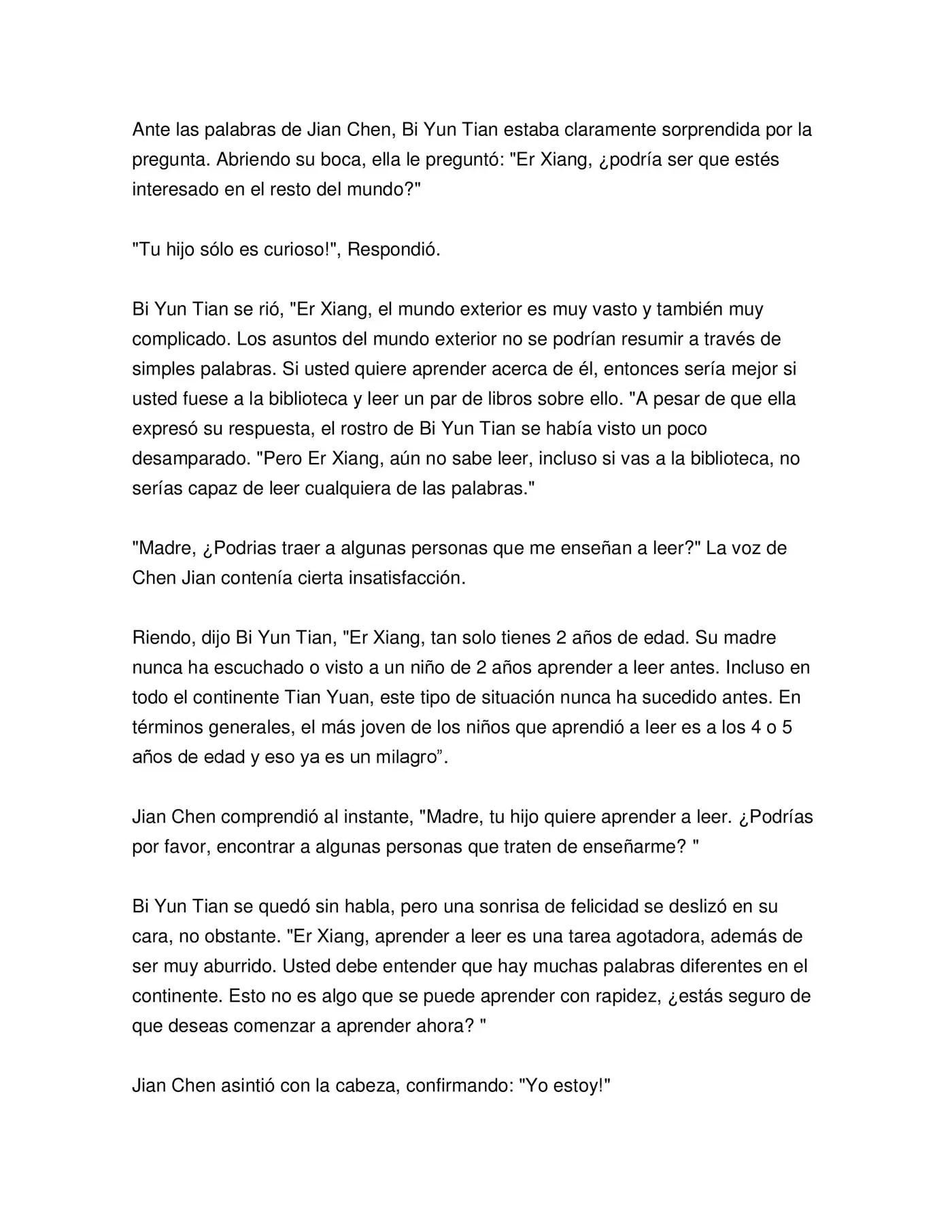 Ante las palabras de Jian Chen, Bi Yun Tian estaba claramente sorprendida por la pregunta. Abriendo su boca, ella le preguntó: "Er Xiang, ¿podría ser que estés interesado en el resto del mundo?"

"Tu hijo sólo es curioso!", Respondió.

Bi Yun Tian se rió, "Er Xiang, el mundo exterior es muy vasto y también muy complicado. Los asuntos del mundo exterior no se podrían resumir a través de simples palabras. Si usted quiere aprender acerca de él, entonces sería mejor si usted fuese a la biblioteca y leer un par de libros sobre ello. "A pesar de que ella expresó su respuesta, el rostro de Bi Yun Tian se había visto un poco desamparado. "Pero Er Xiang, aún no sabe leer, incluso si vas a la biblioteca, no serías capaz de leer cualquiera de las palabras."

"Madre, ¿Podrias traer a algunas personas que me enseñan a leer?" La voz de Chen Jian contenía cierta insatisfacción.

Riendo, dijo Bi Yun Tian, "Er Xiang, tan solo tienes 2 años de edad. Su madre nunca ha escuchado o visto a un niño de 2 años aprender a leer antes. Incluso en todo el continente Tian Yuan, este tipo de situación nunca ha sucedido antes. En términos generales, el más joven de los niños que aprendió a leer es a los 4 o 5 años de edad y eso ya es un milagro”.

Jian Chen comprendió al instante, "Madre, tu hijo quiere aprender a leer. ¿Podrías por favor, encontrar a algunas personas que traten de enseñarme? "

Bi Yun Tian se quedó sin habla, pero una sonrisa de felicidad se deslizó en su cara, no obstante. "Er Xiang, aprender a leer es una tarea agotadora, además de ser muy aburrido. Usted debe entender que hay muchas palabras diferentes en el continente. Esto no es algo que se puede aprender con rapidez, ¿estás seguro de que deseas comenzar a aprender ahora? "

Jian Chen asintió con la cabeza, confirmando: "Yo estoy!"